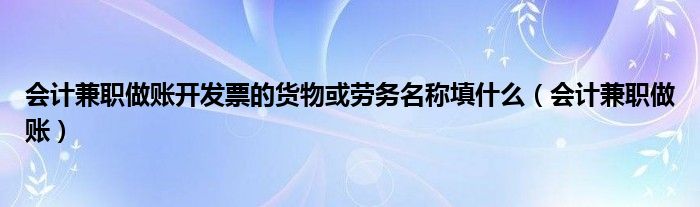 会计兼职做账开发票的货物或劳务名称填什么（会计兼职做账）